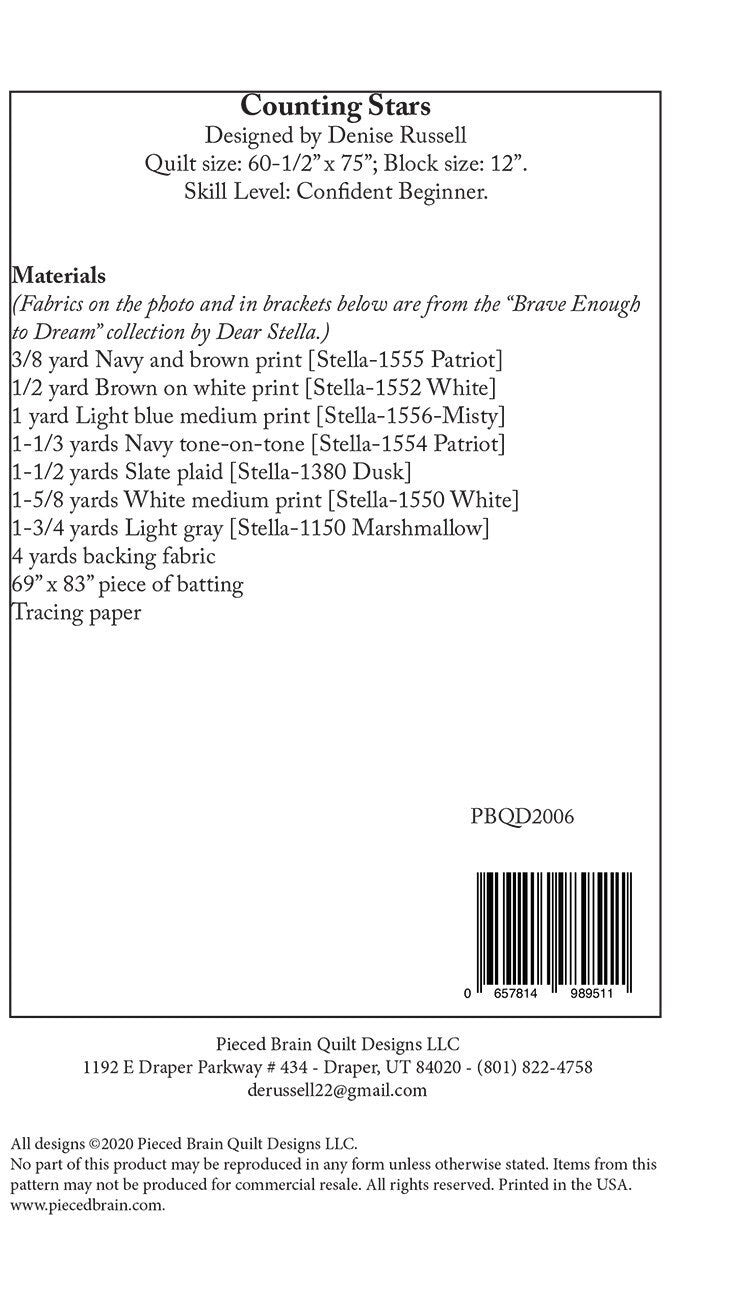 Counting Stars
Designed by Denise Russell
Quilt size: 60-1/2" x 75"; Block size: 12".
Skill Level: Confident Beginner.

Materials
(Fabrics on the photo and in brackets below are from the "Brave Enough to Dream" collection by Dear Stella.)
3/8 yard Navy and brown print [Stella-1555 Patriot]
1/2 yard Brown on white print [Stella-1552 White]
1 yard Light blue medium print [Stella-1556-Misty]
1-1/3 yards Navy tone-on-tone [Stella-1554 Patriot]
1-1/2 yards Slate plaid [Stella-1380 Dusk]
1-5/8 yards White medium print [Stella-1550 White]
1-3/4 yards Light gray [Stella-1150 Marshmallow]
4 yards backing fabric
69" x 83" piece of batting
Tracing paper

PBQD2006

0 657814 989511

Pieced Brain Quilt Designs LLC
1192 E Draper Parkway # 434 - Draper, UT 84020 - (801) 822-4758
derussell22@gmail.com

All designs ©2020 Pieced Brain Quilt Designs LLC.
No part of this product may be reproduced in any form unless otherwise stated. Items from this pattern may not be produced for commercial resale. All rights reserved. Printed in the USA. www.piecedbrain.com.